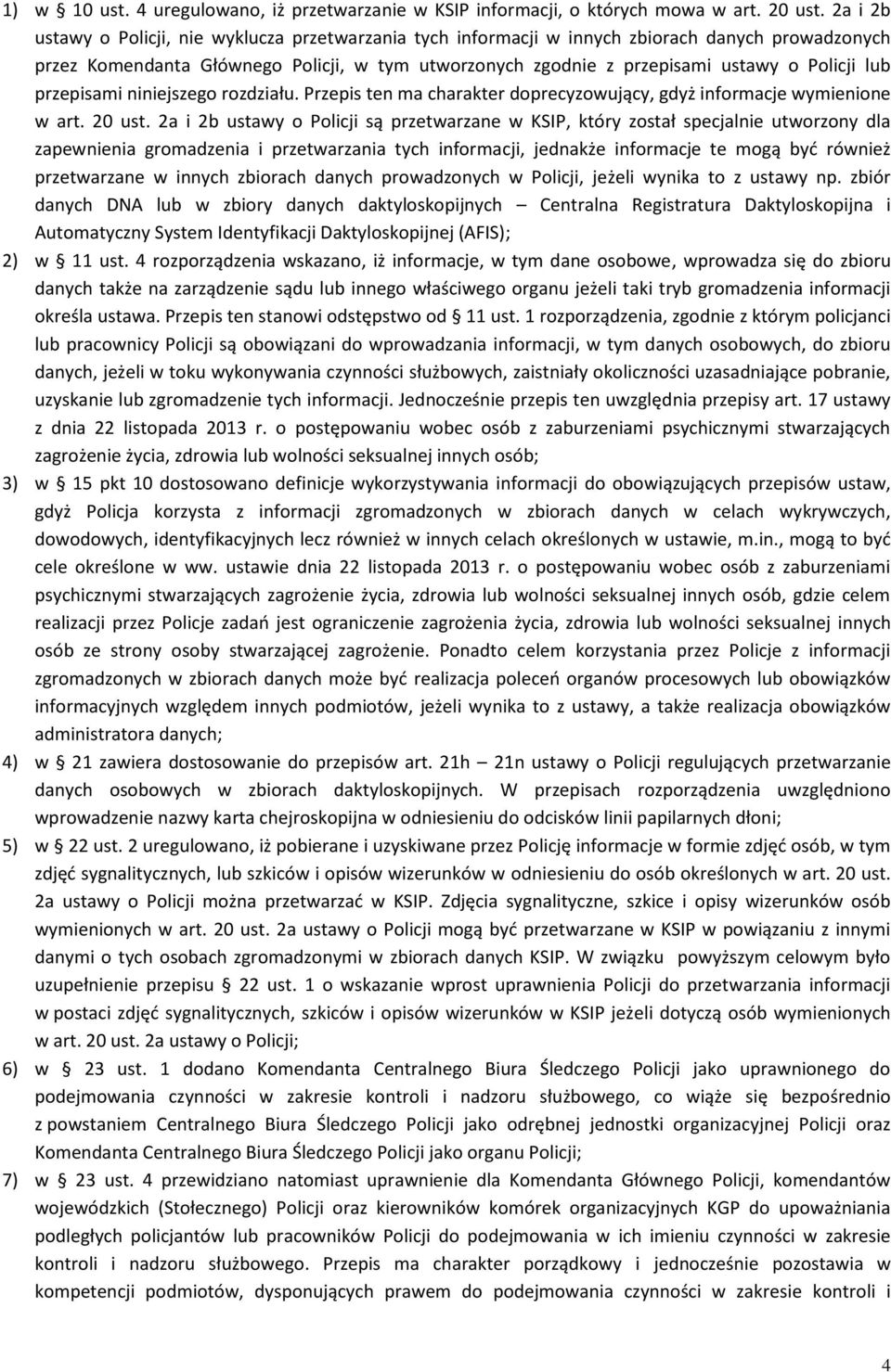 1) w § 10 ust. 4 uregulowano, iż przetwarzanie w KSIP informacji, o których mowa w art. 20 ust. 2a i 2b ustawy o Policji, nie wyklucza przetwarzania tych informacji w innych zbiorach danych prowadzonych przez Komendanta Głównego Policji, w tym utworzonych zgodnie z przepisami ustawy o Policji lub przepisami niniejszego rozdziału. Przepis ten ma charakter doprecyzowujący, gdyż informacje wymienione w art. 20 ust. 2a i 2b ustawy o Policji są przetwarzane w KSIP, który został specjalnie utworzony dla zapewnienia gromadzenia i przetwarzania tych informacji, jednakże informacje te mogą być również przetwarzane w innych zbiorach danych prowadzonych w Policji, jeżeli wynika to z ustawy np. zbiór danych DNA lub w zbiory danych daktyloskopijnych – Centralna Registratura Daktyloskopijna i Automatyczny System Identyfikacji Daktyloskopijnej (AFIS);

2) w § 11 ust. 4 rozporządzenia wskazano, iż informacje, w tym dane osobowe, wprowadza się do zbioru danych także na zarządzenie sądu lub innego właściwego organu jeżeli taki tryb gromadzenia informacji określa ustawa. Przepis ten stanowi odstępstwo od § 11 ust. 1 rozporządzenia, zgodnie z którym policjanci lub pracownicy Policji są obowiązani do wprowadzania informacji, w tym danych osobowych, do zbioru danych, jeżeli w toku wykonywania czynności służbowych, zaistniały okoliczności uzasadniające pobranie, uzyskanie lub zgromadzenie tych informacji. Jednocześnie przepis ten uwzględnia przepisy art. 17 ustawy z dnia 22 listopada 2013 r. o postępowaniu wobec osób z zaburzeniami psychicznymi stwarzających zagrożenie życia, zdrowia lub wolności seksualnej innych osób;

3) w § 15 pkt 10 dostosowano definicje wykorzystywania informacji do obowiązujących przepisów ustaw, gdyż Policja korzysta z informacji zgromadzonych w zbiorach danych w celach wykrywczych, dowodowych, identyfikacyjnych lecz również w innych celach określonych w ustawie, m.in., mogą to być cele określone w ww. ustawie dnia 22 listopada 2013 r. o postępowaniu wobec osób z zaburzeniami psychicznymi stwarzających zagrożenie życia, zdrowia lub wolności seksualnej innych osób, gdzie celem realizacji przez Policje zadań jest ograniczenie zagrożenia życia, zdrowia lub wolności seksualnej innych osób ze strony osoby stwarzającej zagrożenie. Ponadto celem korzystania przez Policje z informacji zgromadzonych w zbiorach danych może być realizacja poleceń organów procesowych lub obowiązków informacyjnych względem innych podmiotów, jeżeli wynika to z ustawy, a także realizacja obowiązków administratora danych;

4) w § 21 zawiera dostosowanie do przepisów art. 21h – 21n ustawy o Policji regulujących przetwarzanie danych osobowych w zbiorach daktyloskopijnych. W przepisach rozporządzenia uwzględniono wprowadzenie nazwy karta chejroskopijna w odniesieniu do odcisków linii papilarnych dłoni;

5) w § 22 ust. 2 uregulowano, iż pobierane i uzyskiwane przez Policję informacje w formie zdjęć osób, w tym zdjęć sygnalitycznych, lub szkiców i opisów wizerunków w odniesieniu do osób określonych w art. 20 ust. 2a ustawy o Policji można przetwarzać w KSIP. Zdjęcia sygnalityczne, szkice i opisy wizerunków osób wymienionych w art. 20 ust. 2a ustawy o Policji mogą być przetwarzane w KSIP w powiązaniu z innymi danymi o tych osobach zgromadzonymi w zbiorach danych KSIP. W związku powyższym celowym było uzupełnienie przepisu § 22 ust. 1 o wskazanie wprost uprawnienia Policji do przetwarzania informacji w postaci zdjęć sygnalitycznych, szkiców i opisów wizerunków w KSIP jeżeli dotyczą osób wymienionych w art. 20 ust. 2a ustawy o Policji;

6) w § 23 ust. 1 dodano Komendanta Centralnego Biura Śledczego Policji jako uprawnionego do podejmowania czynności w zakresie kontroli i nadzoru służbowego, co wiąże się bezpośrednio z powstaniem Centralnego Biura Śledczego Policji jako odrębnej jednostki organizacyjnej Policji oraz Komendanta Centralnego Biura Śledczego Policji jako organu Policji;

7) w § 23 ust. 4 przewidziano natomiast uprawnienie dla Komendanta Głównego Policji, komendantów wojewódzkich (Stołecznego) Policji oraz kierowników komórek organizacyjnych KGP do upoważniania podległych policjantów lub pracowników Policji do podejmowania w ich imieniu czynności w zakresie kontroli i nadzoru służbowego. Przepis ma charakter porządkowy i jednocześnie pozostawia w kompetencji podmiotów, dysponujących prawem do podejmowania czynności w zakresie kontroli i

4